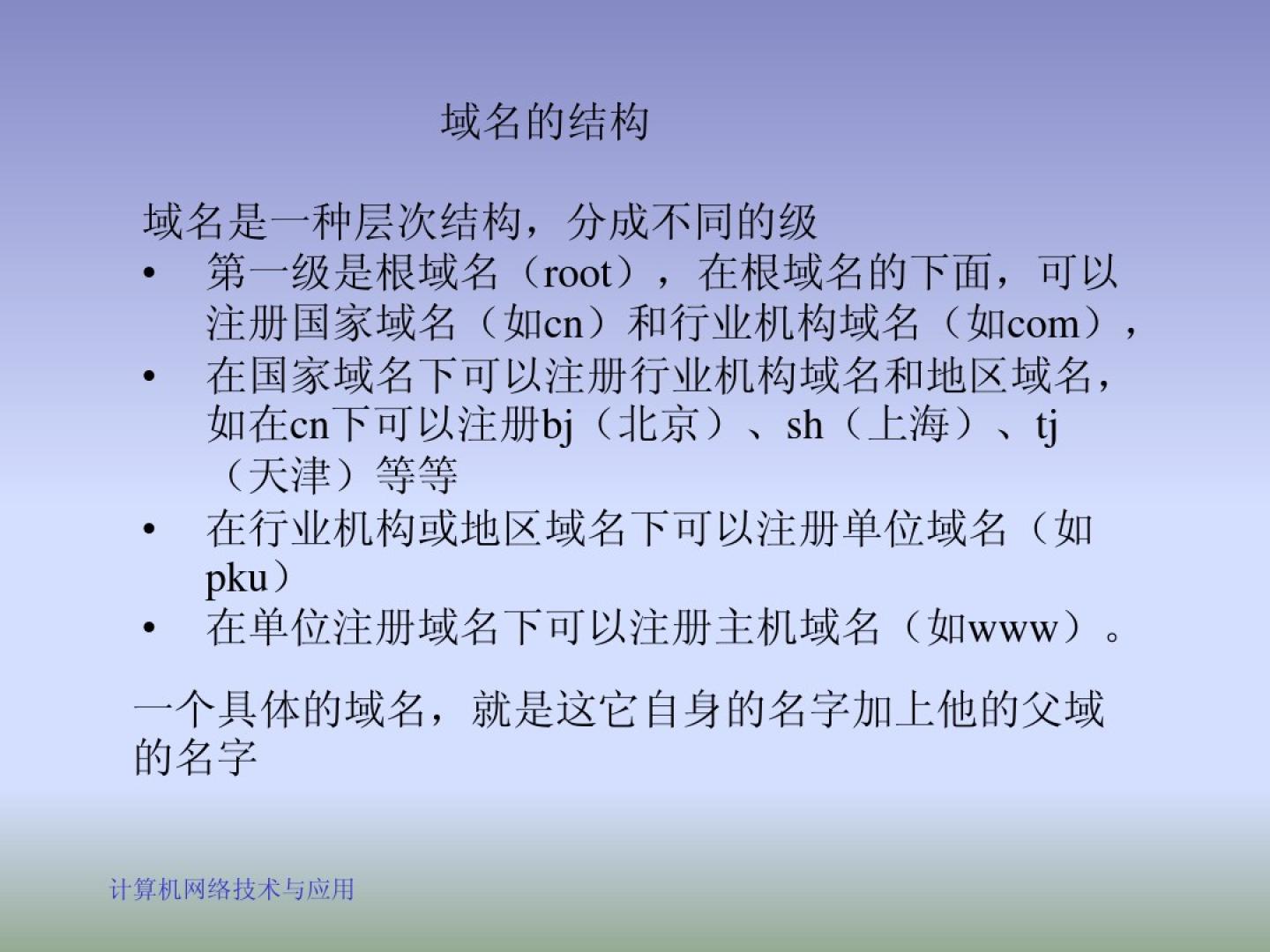 域名的结构

域名是一种层次结构，分成不同的级
• 第一级是根域名（root），在根域名的下面，可以注册国家域名（如cn）和行业机构域名（如com），
• 在国家域名下可以注册行业机构域名和地区域名，如在cn下可以注册bj（北京）、sh（上海）、tj（天津）等等
• 在行业机构或地区域名下可以注册单位域名（如pku）
• 在单位注册域名下可以注册主机域名（如www）。

一个具体的域名，就是这它自身的名字加上他的父域的名字

计算机网络技术与应用